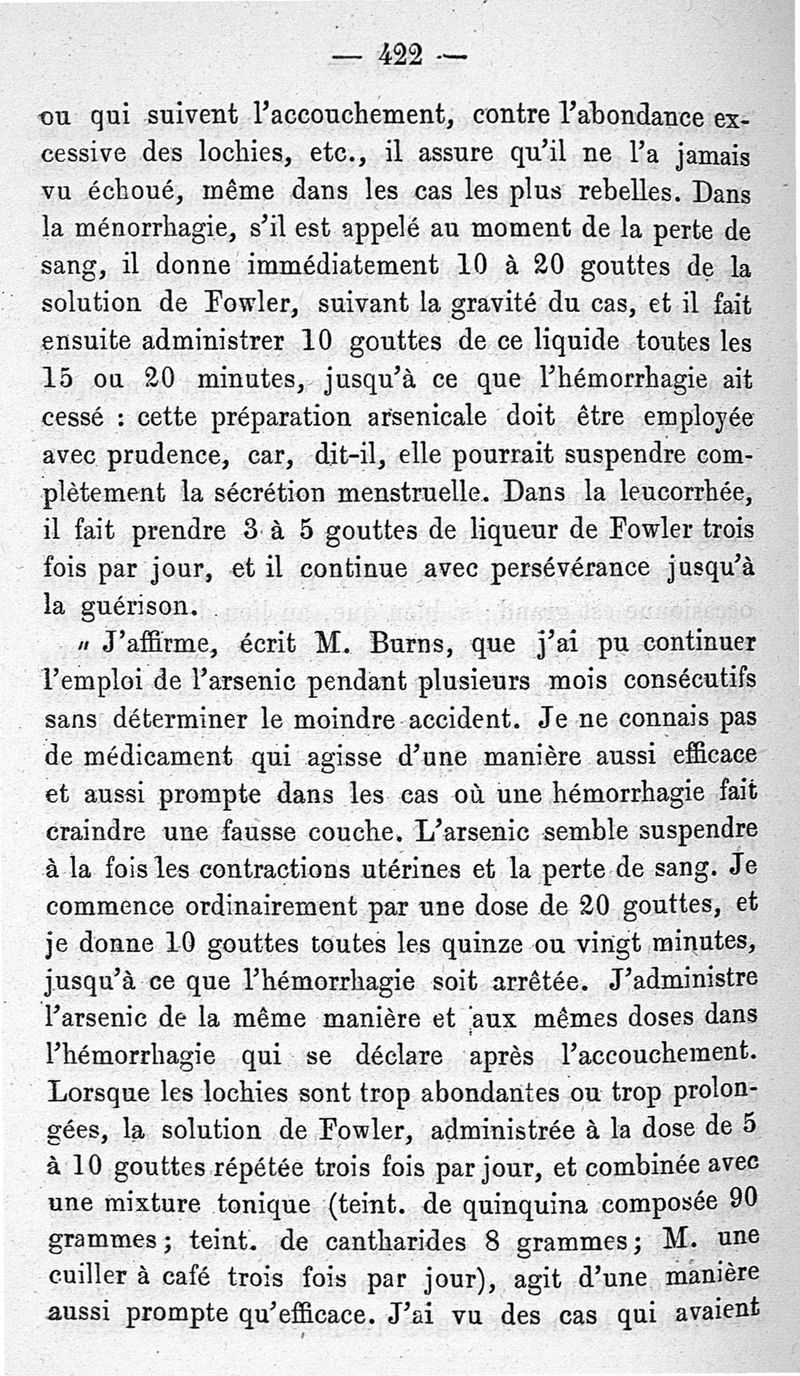 — 422 —

ou qui suivent l'accouchement, contre l'abondance excessive des lochies, etc., il assure qu'il ne l'a jamais vu échoué, même dans les cas les plus rebelles. Dans la ménorrhagie, s'il est appelé au moment de la perte de sang, il donne immédiatement 10 à 20 gouttes de la solution de Fowler, suivant la gravité du cas, et il fait ensuite administrer 10 gouttes de ce liquide toutes les 15 ou 20 minutes, jusqu'à ce que l'hémorrhagie ait cessé : cette préparation arsenicale doit être employée avec prudence, car, dit-il, elle pourrait suspendre complètement la sécrétion menstruelle. Dans la leucorrhée, il fait prendre 3 à 5 gouttes de liqueur de Fowler trois fois par jour, et il continue avec persévérance jusqu'à la guérison.

« J'affirme, écrit M. Burns, que j'ai pu continuer l'emploi de l'arsenic pendant plusieurs mois consécutifs sans déterminer le moindre accident. Je ne connais pas de médicament qui agisse d'une manière aussi efficace et aussi prompte dans les cas où une hémorrhagie fait craindre une fausse couche. L'arsenic semble suspendre à la fois les contractions utérines et la perte de sang. Je commence ordinairement par une dose de 20 gouttes, et je donne 10 gouttes toutes les quinze ou vingt minutes, jusqu'à ce que l'hémorrhagie soit arrêtée. J'administre l'arsenic de la même manière et aux mêmes doses dans l'hémorrhagie qui se déclare après l'accouchement. Lorsque les lochies sont trop abondantes ou trop prolongées, la solution de Fowler, administrée à la dose de 5 à 10 gouttes répétée trois fois par jour, et combinée avec une mixture tonique (teint. de quinquina composée 90 grammes; teint. de cantharides 8 grammes; M. une cuiller à café trois fois par jour), agit d'une manière aussi prompte qu'efficace. J'ai vu des cas qui avaient